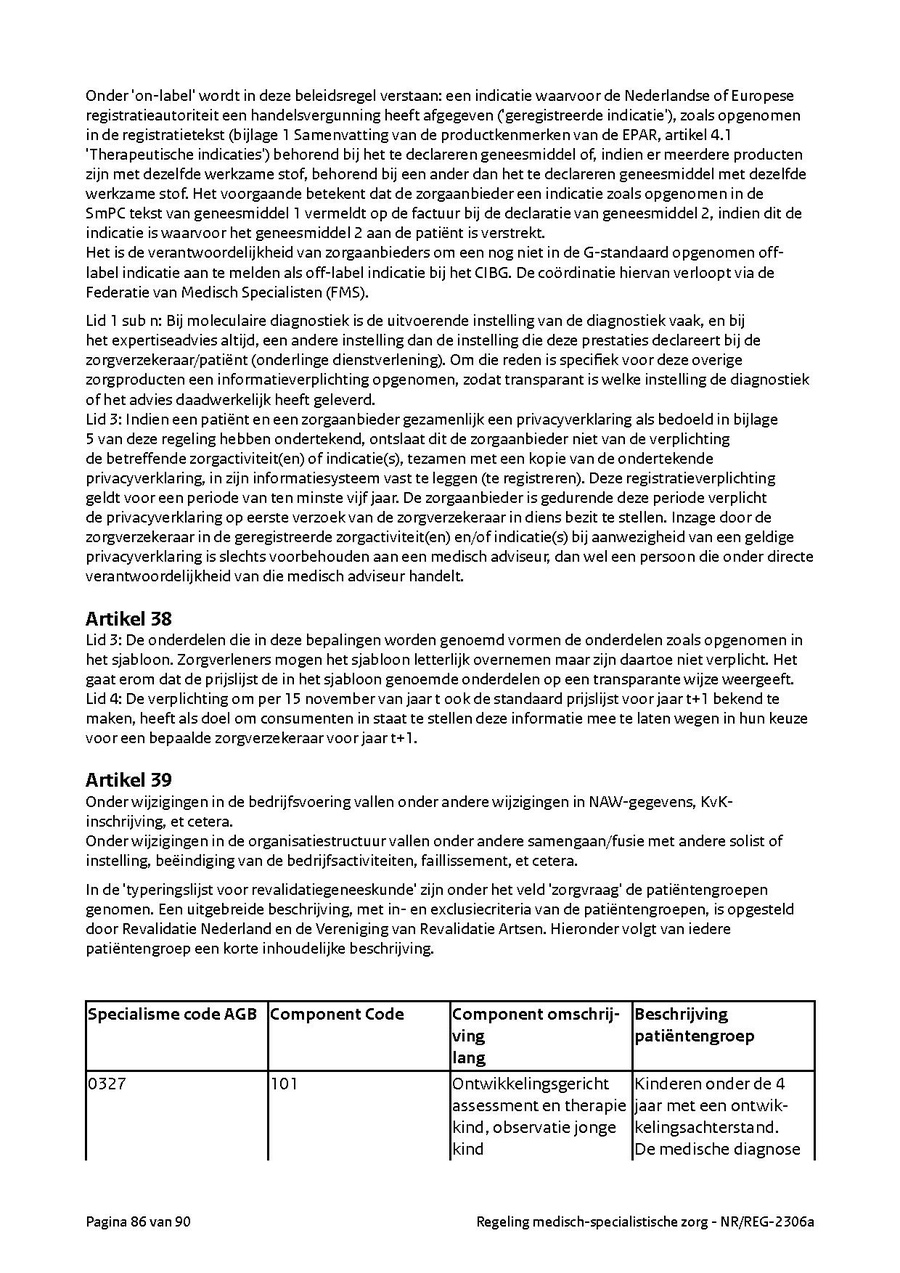 Onder 'on-label' wordt in deze beleidsregel verstaan: een indicatie waarvoor de Nederlandse of Europese registratieautoriteit een handelsvergunning heeft afgegeven ('geregistreerde indicatie'), zoals opgenomen in de registratietekst (bijlage 1 Samenvatting van de productkenmerken van de EPAR, artikel 4.1 'Therapeutische indicaties') behorend bij het te declareren geneesmiddel of, indien er meerdere producten zijn met dezelfde werkzame stof, behorend bij een ander dan het te declareren geneesmiddel met dezelfde werkzame stof. Het voorgaande betekent dat de zorgaanbieder een indicatie zoals opgenomen in de SmPC tekst van geneesmiddel 1 vermeldt op de factuur bij de declaratie van geneesmiddel 2, indien dit de indicatie is waarvoor het geneesmiddel 2 aan de patiënt is verstrekt.
Het is de verantwoordelijkheid van zorgaanbieders om een nog niet in de G-standaard opgenomen off-label indicatie aan te melden als off-label indicatie bij het CIBG. De coördinatie hiervan verloopt via de Federatie van Medisch Specialisten (FMS).

Lid 1 sub n: Bij moleculaire diagnostiek is de uitvoerende instelling van de diagnostiek vaak, en bij het expertiseadvies altijd, een andere instelling dan de instelling die deze prestaties declareert bij de zorgverzekeraar/patiënt (onderlinge dienstverlening). Om die reden is specifiek voor deze overige zorgproducten een informatieverplichting opgenomen, zodat transparant is welke instelling de diagnostiek of het advies daadwerkelijk heeft geleverd.
Lid 3: Indien een patiënt en een zorgaanbieder gezamenlijk een privacyverklaring als bedoeld in bijlage 5 van deze regeling hebben ondertekend, ontslaat dit de zorgaanbieder niet van de verplichting de betreffende zorgactiviteit(en) of indicatie(s), tezamen met een kopie van de ondertekende privacyverklaring, in zijn informatiesysteem vast te leggen (te registreren). Deze registratieverplichting geldt voor een periode van ten minste vijf jaar. De zorgaanbieder is gedurende deze periode verplicht de privacyverklaring op eerste verzoek van de zorgverzekeraar in diens bezit te stellen. Inzage door de zorgverzekeraar in de geregistreerde zorgactiviteit(en) en/of indicatie(s) bij aanwezigheid van een geldige privacyverklaring is slechts voorbehouden aan een medisch adviseur, dan wel een persoon die onder directe verantwoordelijkheid van die medisch adviseur handelt.

Artikel 38
Lid 3: De onderdelen die in deze bepalingen worden genoemd vormen de onderdelen zoals opgenomen in het sjabloon. Zorgverleners mogen het sjabloon letterlijk overnemen maar zijn daartoe niet verplicht. Het gaat erom dat de prijslijst de in het sjabloon genoemde onderdelen op een transparante wijze weergeeft.
Lid 4: De verplichting om per 15 november van jaar t ook de standaard prijslijst voor jaar t+1 bekend te maken, heeft als doel om consumenten in staat te stellen deze informatie mee te laten wegen in hun keuze voor een bepaalde zorgverzekeraar voor jaar t+1.

Artikel 39
Onder wijzigingen in de bedrijfsvoering vallen onder andere wijzigingen in NAW-gegevens, KvK-inschrijving, et cetera.
Onder wijzigingen in de organisatiestructuur vallen onder andere samengaan/fusie met andere solist of instelling, beëindiging van de bedrijfsactiviteiten, faillissement, et cetera.

In de 'typeringslijst voor revalidatiegeneeskunde' zijn onder het veld 'zorgvraag' de patiëntengroepen genomen. Een uitgebreide beschrijving, met in- en exclusiecriteria van de patiëntengroepen, is opgesteld door Revalidatie Nederland en de Vereniging van Revalidatie Artsen. Hieronder volgt van iedere patiëntengroep een korte inhoudelijke beschrijving.

| Specialisme code AGB | Component Code | Component omschrijving lang | Beschrijving patiëntengroep |
|---|---|---|---|
| 0327 | 101 | Ontwikkelingsgericht assessment en therapie kind, observatie jonge kind | Kinderen onder de 4 jaar met een ontwikkelingsachterstand. De medische diagnose |

Pagina 86 van 90
Regeling medisch-specialistische zorg - NR/REG-2306a